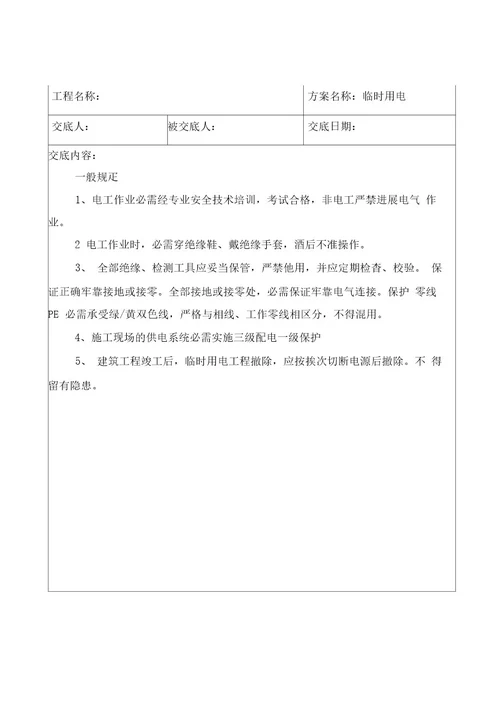 | 工程名称： | | 方案名称：临时用电 |
|---|---|---|
| 交底人： | 被交底人： | 交底日期： |

交底内容：

一般规定

1、电工作业必需经专业安全技术培训，考试合格，非电工严禁进展电气 作业。

2 电工作业时，必需穿绝缘鞋、戴绝缘手套，酒后不准操作。

3、 全部绝缘、检测工具应妥当保管，严禁他用，并应定期检查、校验。 保证正确牢靠接地或接零。全部接地或接零处，必需保证牢靠电气连接。保护 零线 PE 必需承受绿/黄双色线，严格与相线、工作零线相区分，不得混用。

4、施工现场的供电系统必需实施三级配电一级保护

5、 建筑工程竣工后，临时用电工程撤除，应按挨次切断电源后撤除。不 得留有隐患。